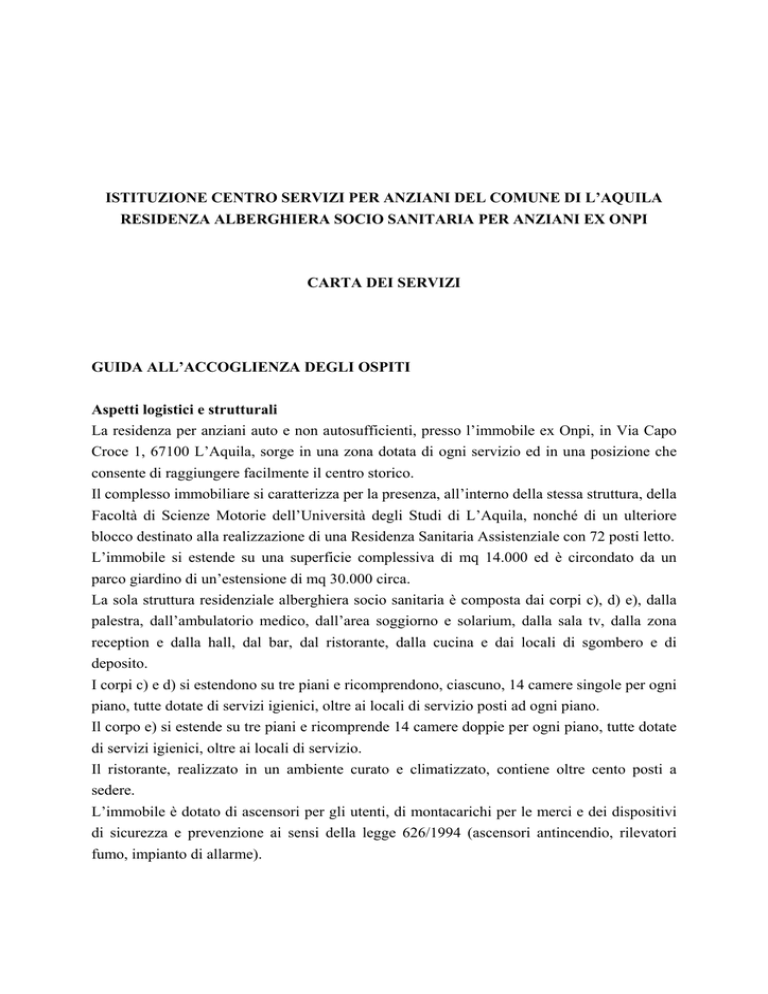 ISTITUZIONE CENTRO SERVIZI PER ANZIANI DEL COMUNE DI L'AQUILA
RESIDENZA ALBERGHIERA SOCIO SANITARIA PER ANZIANI EX ONPI

CARTA DEI SERVIZI

GUIDA ALL'ACCOGLIENZA DEGLI OSPITI

Aspetti logistici e strutturali
La residenza per anziani auto e non autosufficienti, presso l'immobile ex Onpi, in Via Capo Croce 1, 67100 L'Aquila, sorge in una zona dotata di ogni servizio ed in una posizione che consente di raggiungere facilmente il centro storico.
Il complesso immobiliare si caratterizza per la presenza, all'interno della stessa struttura, della Facoltà di Scienze Motorie dell'Università degli Studi di L'Aquila, nonché di un ulteriore blocco destinato alla realizzazione di una Residenza Sanitaria Assistenziale con 72 posti letto.
L'immobile si estende su una superficie complessiva di mq 14.000 ed è circondato da un parco giardino di un'estensione di mq 30.000 circa.
La sola struttura residenziale alberghiera socio sanitaria è composta dai corpi c), d) e), dalla palestra, dall'ambulatorio medico, dall'area soggiorno e solarium, dalla sala tv, dalla zona reception e dalla hall, dal bar, dal ristorante, dalla cucina e dai locali di sgombero e di deposito.
I corpi c) e d) si estendono su tre piani e ricomprendono, ciascuno, 14 camere singole per ogni piano, tutte dotate di servizi igienici, oltre ai locali di servizio posti ad ogni piano.
Il corpo e) si estende su tre piani e ricomprende 14 camere doppie per ogni piano, tutte dotate di servizi igienici, oltre ai locali di servizio.
Il ristorante, realizzato in un ambiente curato e climatizzato, contiene oltre cento posti a sedere.
L'immobile è dotato di ascensori per gli utenti, di montacarichi per le merci e dei dispositivi di sicurezza e prevenzione ai sensi della legge 626/1994 (ascensori antincendio, rilevatori fumo, impianto di allarme).